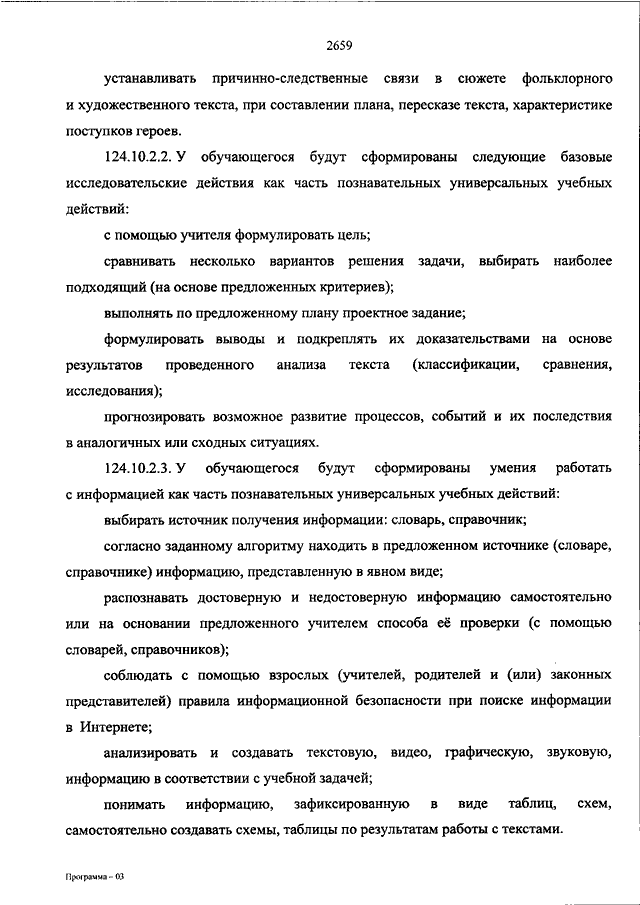 2659

устанавливать причинно-следственные связи в сюжете фольклорного и художественного текста, при составлении плана, пересказе текста, характеристике поступков героев.

124.10.2.2. У обучающегося будут сформированы следующие базовые исследовательские действия как часть познавательных универсальных учебных действий:

с помощью учителя формулировать цель;

сравнивать несколько вариантов решения задачи, выбирать наиболее подходящий (на основе предложенных критериев);

выполнять по предложенному плану проектное задание;

формулировать выводы и подкреплять их доказательствами на основе результатов проведенного анализа текста (классификации, сравнения, исследования);

прогнозировать возможное развитие процессов, событий и их последствия в аналогичных или сходных ситуациях.

124.10.2.3. У обучающегося будут сформированы умения работать с информацией как часть познавательных универсальных учебных действий:

выбирать источник получения информации: словарь, справочник;

согласно заданному алгоритму находить в предложенном источнике (словаре, справочнике) информацию, представленную в явном виде;

распознавать достоверную и недостоверную информацию самостоятельно или на основании предложенного учителем способа её проверки (с помощью словарей, справочников);

соблюдать с помощью взрослых (учителей, родителей и (или) законных представителей) правила информационной безопасности при поиске информации в Интернете;

анализировать и создавать текстовую, видео, графическую, звуковую, информацию в соответствии с учебной задачей;

понимать информацию, зафиксированную в виде таблиц, схем, самостоятельно создавать схемы, таблицы по результатам работы с текстами.

Программа – 03